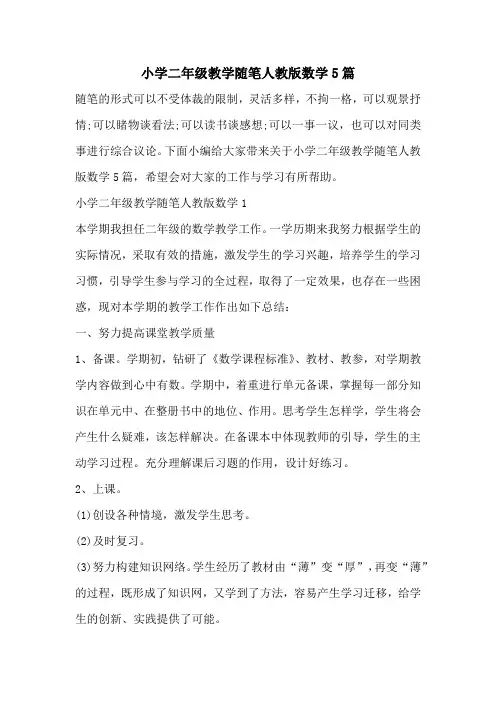 小学二年级教学随笔人教版数学5篇

随笔的形式可以不受体裁的限制，灵活多样，不拘一格，可以观景抒情;可以睹物谈看法;可以读书谈感想;可以一事一议，也可以对同类事进行综合议论。下面小编给大家带来关于小学二年级教学随笔人教版数学5篇，希望会对大家的工作与学习有所帮助。

小学二年级教学随笔人教版数学1

本学期我担任二年级的数学教学工作。一学历期来我努力根据学生的实际情况，采取有效的措施，激发学生的学习兴趣，培养学生的学习习惯，引导学生参与学习的全过程，取得了一定效果，也存在一些困惑，现对本学期的教学工作作出如下总结：

一、努力提高课堂教学质量

1、备课。学期初，钻研了《数学课程标准》、教材、教参，对学期教学内容做到心中有数。学期中，着重进行单元备课，掌握每一部分知识在单元中、在整册书中的地位、作用。思考学生怎样学，学生将会产生什么疑难，该怎样解决。在备课本中体现教师的引导，学生的主动学习过程。充分理解课后习题的作用，设计好练习。

2、上课。

(1)创设各种情境，激发学生思考。

(2)及时复习。

(3)努力构建知识网络。学生经历了教材由“薄”变“厚”，再变“薄”的过程，既形成了知识网，又学到了方法，容易产生学习迁移，给学生的创新、实践提供了可能。